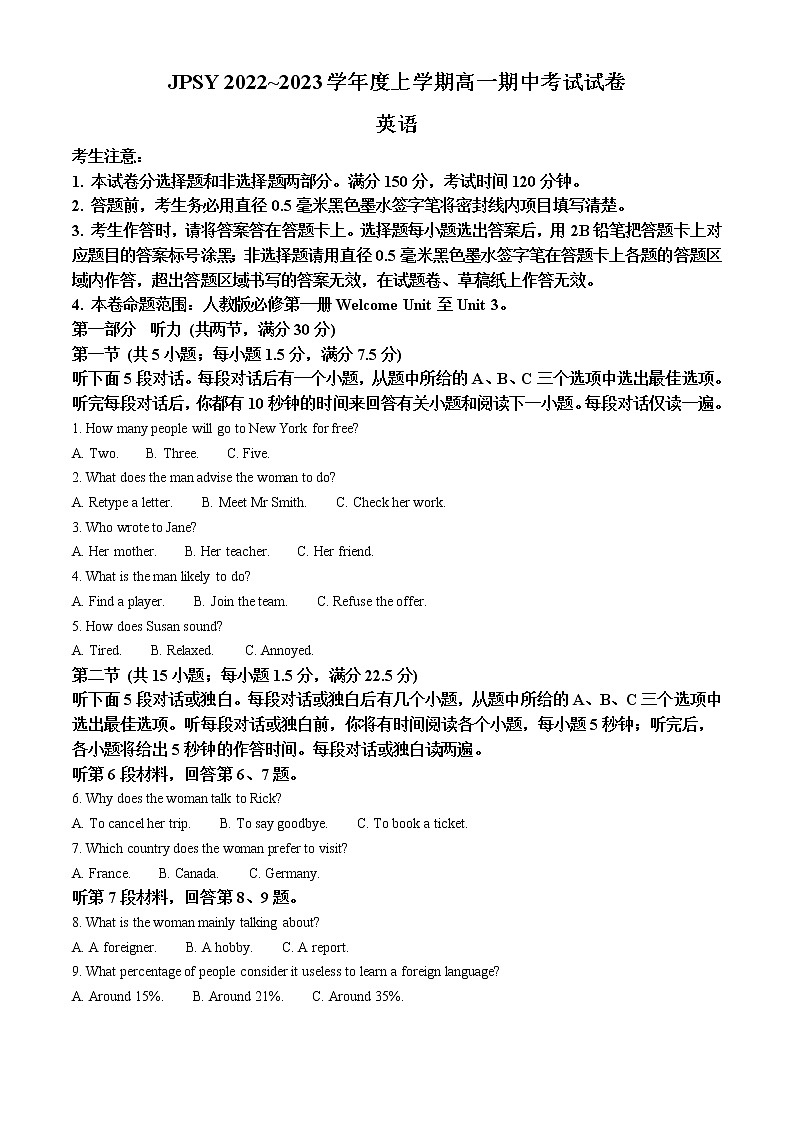 JPSY 2022~2023 学年度上学期高一期中考试试卷

英语

考生注意：

1. 本试卷分选择题和非选择题两部分。满分 150 分，考试时间 120 分钟。

2. 答题前，考生务必用直径 0.5 毫米黑色墨水签字笔将密封线内项目填写清楚。

3. 考生作答时，请将答案答在答题卡上。选择题每小题选出答案后，用 2B 铅笔把答题卡上对应题目的答案标号涂黑；非选择题请用直径 0.5 毫米黑色墨水签字笔在答题卡上各题的答题区域内作答，超出答题区域书写的答案无效，在试题卷、草稿纸上作答无效。

4. 本卷命题范围：人教版必修第一册 Welcome Unit 至 Unit 3。

第一部分 听力 (共两节，满分 30 分)

第一节 (共 5 小题；每小题 1.5 分，满分 7.5 分)

听下面 5 段对话。每段对话后有一个小题，从题中所给的 A、B、C 三个选项中选出最佳选项。听完每段对话后，你都有 10 秒钟的时间来回答有关小题和阅读下一小题。每段对话仅读一遍。

1. How many people will go to New York for free?

A. Two. B. Three. C. Five.

2. What does the man advise the woman to do?

A. Retype a letter. B. Meet Mr Smith. C. Check her work.

3. Who wrote to Jane?

A. Her mother. B. Her teacher. C. Her friend.

4. What is the man likely to do?

A. Find a player. B. Join the team. C. Refuse the offer.

5. How does Susan sound?

A. Tired. B. Relaxed. C. Annoyed.

第二节 (共 15 小题；每小题 1.5 分，满分 22.5 分)

听下面 5 段对话或独白。每段对话或独白后有几个小题，从题中所给的 A、B、C 三个选项中选出最佳选项。听每段对话或独白前，你将有时间阅读各个小题，每小题 5 秒钟；听完后，各小题将给出 5 秒钟的作答时间。每段对话或独白读两遍。

听第 6 段材料，回答第 6、7 题。

6. Why does the woman talk to Rick?

A. To cancel her trip. B. To say goodbye. C. To book a ticket.

7. Which country does the woman prefer to visit?

A. France. B. Canada. C. Germany.

听第 7 段材料，回答第 8、9 题。

8. What is the woman mainly talking about?

A. A foreigner. B. A hobby. C. A report.

9. What percentage of people consider it useless to learn a foreign language?

A. Around 15%. B. Around 21%. C. Around 35%.